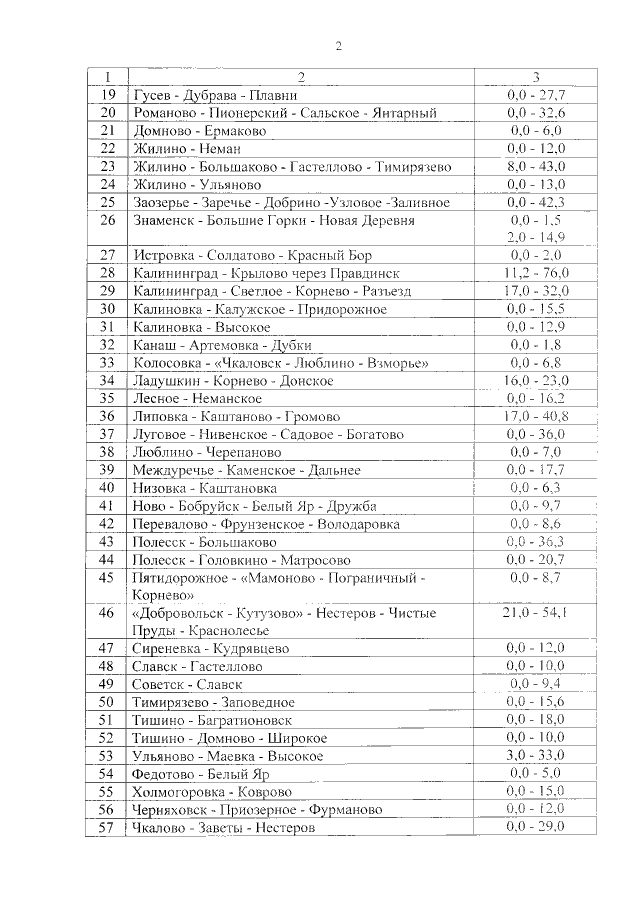 2

| 1 | 2 | 3 |
|---|---|---|
| 19 | Гусев - Дубрава - Плавни | 0,0 - 27,7 |
| 20 | Романово - Пионерский - Сальское - Янтарный | 0,0 - 32,6 |
| 21 | Домново - Ермаково | 0,0 - 6,0 |
| 22 | Жилино - Неман | 0,0 - 12,0 |
| 23 | Жилино - Большаково - Гастеллово - Тимирязево | 8,0 - 43,0 |
| 24 | Жилино - Ульяново | 0,0 - 13,0 |
| 25 | Заозерье - Заречье - Добрино -Узловое -Заливное | 0,0 - 42,3 |
| 26 | Знаменск - Большие Горки - Новая Деревня | 0,0 - 1,5 2,0 - 14,9 |
| 27 | Истровка - Солдатово - Красный Бор | 0,0 - 2,0 |
| 28 | Калининград - Крылово через Правдинск | 11,2 - 76,0 |
| 29 | Калининград - Светлое - Корнево - Разъезд | 17,0 - 32,0 |
| 30 | Калиновка - Калужское - Придорожное | 0,0 - 15,5 |
| 31 | Калиновка - Высокое | 0,0 - 12,9 |
| 32 | Канаш - Артемовка - Дубки | 0,0 - 1,8 |
| 33 | Колосовка - «Чкаловск - Люблино - Взморье» | 0,0 - 6,8 |
| 34 | Ладушкин - Корнево - Донское | 16,0 - 23,0 |
| 35 | Лесное - Неманское | 0,0 - 16,2 |
| 36 | Липовка - Каштаново - Громово | 17,0 - 40,8 |
| 37 | Луговое - Нивенское - Садовое - Богатово | 0,0 - 36,0 |
| 38 | Люблино - Черепаново | 0,0 - 7,0 |
| 39 | Междуречье - Каменское - Дальнее | 0,0 - 17,7 |
| 40 | Низовка - Каштановка | 0,0 - 6,3 |
| 41 | Ново - Бобруйск - Белый Яр - Дружба | 0,0 - 9,7 |
| 42 | Перевалово - Фрунзенское - Володаровка | 0,0 - 8,6 |
| 43 | Полесск - Большаково | 0,0 - 36,3 |
| 44 | Полесск - Головкино - Матросово | 0,0 - 20,7 |
| 45 | Пятидорожное - «Мамоново - Пограничный - Корнево» | 0,0 - 8,7 |
| 46 | «Добровольск - Кутузово» - Нестеров - Чистые Пруды - Краснолесье | 21,0 - 54,1 |
| 47 | Сиреневка - Кудрявцево | 0,0 - 12,0 |
| 48 | Славск - Гастеллово | 0,0 - 10,0 |
| 49 | Советск - Славск | 0,0 - 9,4 |
| 50 | Тимирязево - Заповедное | 0,0 - 15,6 |
| 51 | Тишино - Багратионовск | 0,0 - 18,0 |
| 52 | Тишино - Домново - Широкое | 0,0 - 10,0 |
| 53 | Ульяново - Маевка - Высокое | 3,0 - 33,0 |
| 54 | Федотово - Белый Яр | 0,0 - 5,0 |
| 55 | Холмогоровка - Коврово | 0,0 - 15,0 |
| 56 | Черняховск - Приозерное - Фурманово | 0,0 - 12,0 |
| 57 | Чкалово - Заветы - Нестеров | 0,0 - 29,0 |